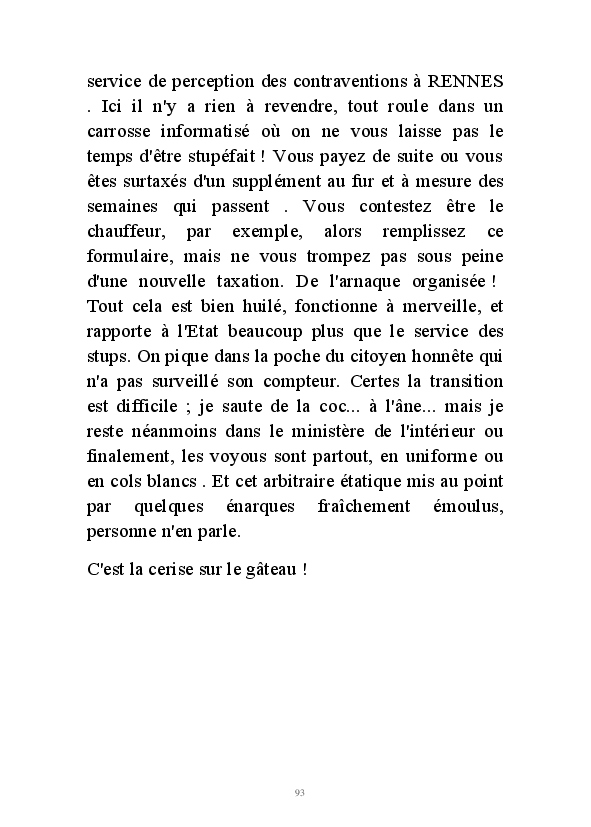 service de perception des contraventions à RENNES . Ici il n'y a rien à revendre, tout roule dans un carrosse informatisé où on ne vous laisse pas le temps d'être stupéfait ! Vous payez de suite ou vous êtes surtaxés d'un supplément au fur et à mesure des semaines qui passent . Vous contestez être le chauffeur, par exemple, alors remplissez ce formulaire, mais ne vous trompez pas sous peine d'une nouvelle taxation. De l'arnaque organisée ! Tout cela est bien huilé, fonctionne à merveille, et rapporte à l'Etat beaucoup plus que le service des stups. On pique dans la poche du citoyen honnête qui n'a pas surveillé son compteur. Certes la transition est difficile ; je saute de la coc... à l'âne... mais je reste néanmoins dans le ministère de l'intérieur ou finalement, les voyous sont partout, en uniforme ou en cols blancs . Et cet arbitraire étatique mis au point par quelques énarques fraîchement émoulus, personne n'en parle.

C'est la cerise sur le gâteau !

93